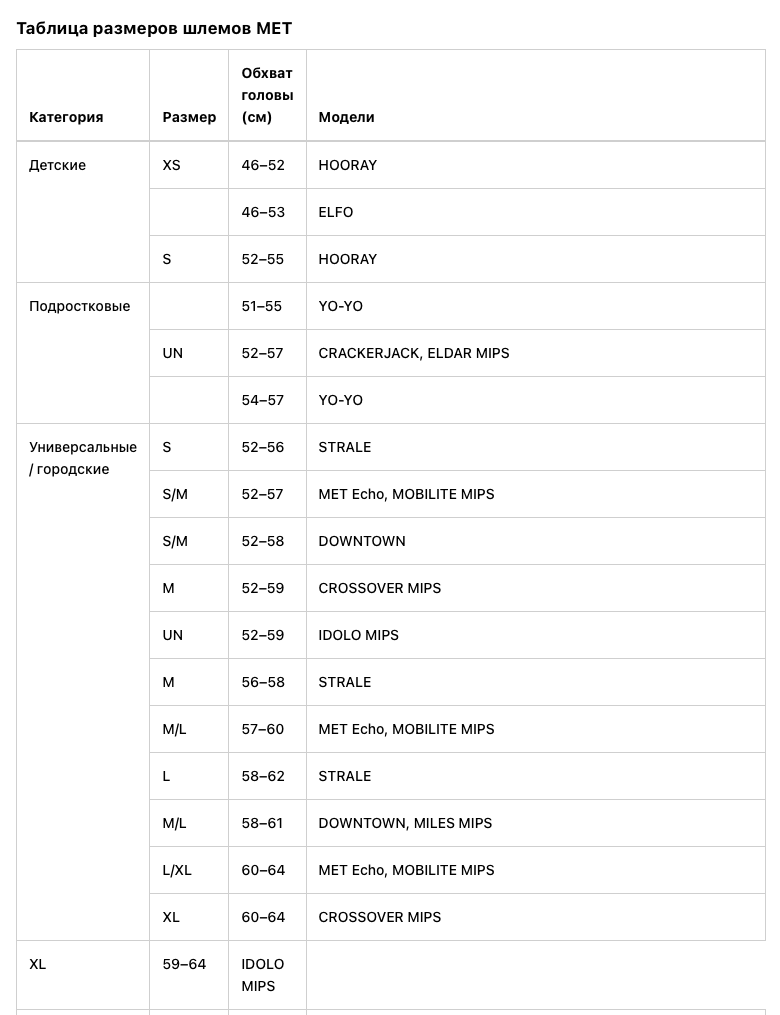 Таблица размеров шлемов MET

| Категория | Размер | Обхват головы (см) | Модели |
|---|---|---|---|
| Детские | XS | 46–52 | HOORAY |
| | | 46–53 | ELFO |
| | S | 52–55 | HOORAY |
| Подростковые | | 51–55 | YO-YO |
| | UN | 52–57 | CRACKERJACK, ELDAR MIPS |
| | | 54–57 | YO-YO |
| Универсальные / городские | S | 52–56 | STRALE |
| | S/M | 52–57 | MET Echo, MOBILITE MIPS |
| | S/M | 52–58 | DOWNTOWN |
| | M | 52–59 | CROSSOVER MIPS |
| | UN | 52–59 | IDOLO MIPS |
| | M | 56–58 | STRALE |
| | M/L | 57–60 | MET Echo, MOBILITE MIPS |
| | L | 58–62 | STRALE |
| | M/L | 58–61 | DOWNTOWN, MILES MIPS |
| | L/XL | 60–64 | MET Echo, MOBILITE MIPS |
| | XL | 60–64 | CROSSOVER MIPS |
| XL | 59–64 | IDOLO MIPS | |